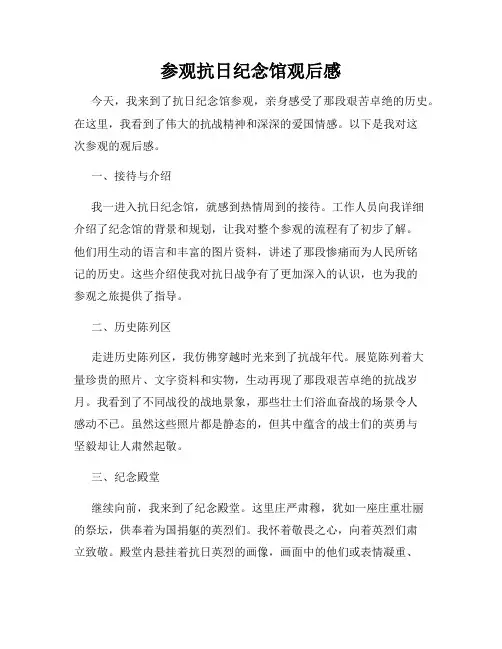 参观抗日纪念馆观后感

今天，我来到了抗日纪念馆参观，亲身感受了那段艰苦卓绝的历史。在这里，我看到了伟大的抗战精神和深深的爱国情感。以下是我对这次参观的观后感。

一、接待与介绍

我一进入抗日纪念馆，就感到热情周到的接待。工作人员向我详细介绍了纪念馆的背景和规划，让我对整个参观的流程有了初步了解。他们用生动的语言和丰富的图片资料，讲述了那段惨痛而为人民所铭记的历史。这些介绍使我对抗日战争有了更加深入的认识，也为我的参观之旅提供了指导。

二、历史陈列区

走进历史陈列区，我仿佛穿越时光来到了抗战年代。展览陈列着大量珍贵的照片、文字资料和实物，生动再现了那段艰苦卓绝的抗战岁月。我看到了不同战役的战地景象，那些壮士们浴血奋战的场景令人感动不已。虽然这些照片都是静态的，但其中蕴含的战士们的英勇与坚毅却让人肃然起敬。

三、纪念殿堂

继续向前，我来到了纪念殿堂。这里庄严肃穆，犹如一座庄重壮丽的祭坛，供奉着为国捐躯的英烈们。我怀着敬畏之心，向着英烈们肃立致敬。殿堂内悬挂着抗日英烈的画像，画面中的他们或表情凝重、